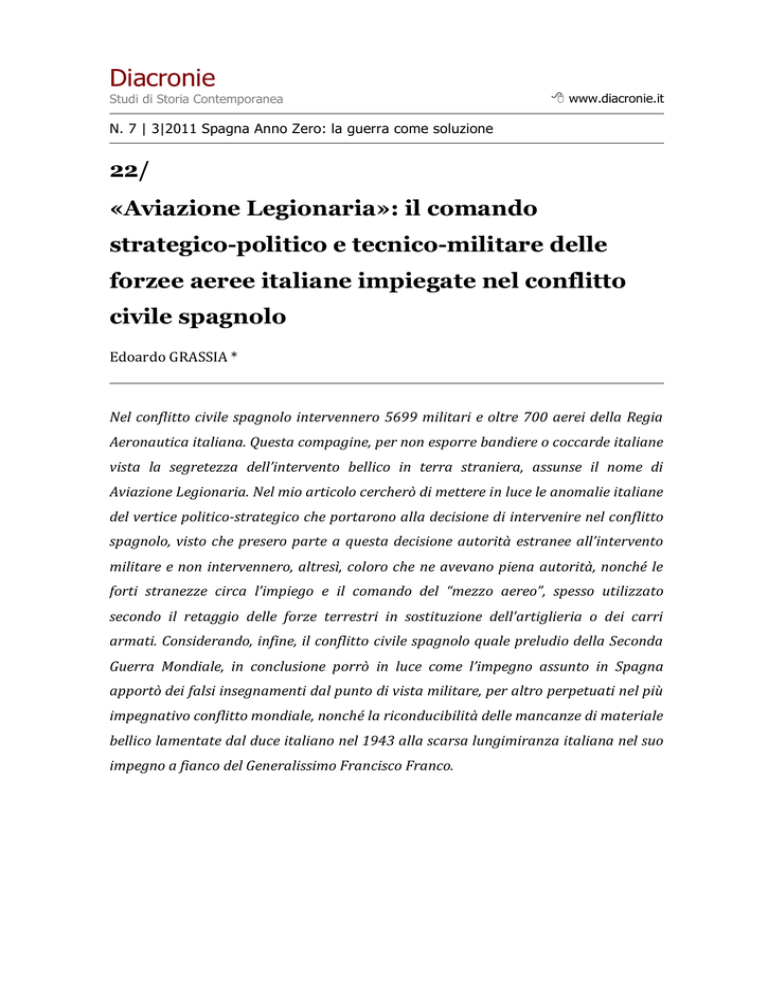 Diacronie
Studi di Storia Contemporanea

www.diacronie.it

N. 7 | 3|2011 Spagna Anno Zero: la guerra come soluzione

22/

«Aviazione Legionaria»: il comando strategico-politico e tecnico-militare delle forzee aeree italiane impiegate nel conflitto civile spagnolo

Edoardo GRASSIA *

Nel conflitto civile spagnolo intervennero 5699 militari e oltre 700 aerei della Regia Aeronautica italiana. Questa compagine, per non esporre bandiere o coccarde italiane vista la segretezza dell'intervento bellico in terra straniera, assunse il nome di Aviazione Legionaria. Nel mio articolo cercherò di mettere in luce le anomalie italiane del vertice politico-strategico che portarono alla decisione di intervenire nel conflitto spagnolo, visto che presero parte a questa decisione autorità estranee all'intervento militare e non intervennero, altresì, coloro che ne avevano piena autorità, nonché le forti stranezze circa l'impiego e il comando del "mezzo aereo", spesso utilizzato secondo il retaggio delle forze terrestri in sostituzione dell'artiglieria o dei carri armati. Considerando, infine, il conflitto civile spagnolo quale preludio della Seconda Guerra Mondiale, in conclusione porrò in luce come l'impegno assunto in Spagna apportò dei falsi insegnamenti dal punto di vista militare, per altro perpetuati nel più impegnativo conflitto mondiale, nonché la riconducibilità delle mancanze di materiale bellico lamentate dal duce italiano nel 1943 alla scarsa lungimiranza italiana nel suo impegno a fianco del Generalissimo Francisco Franco.